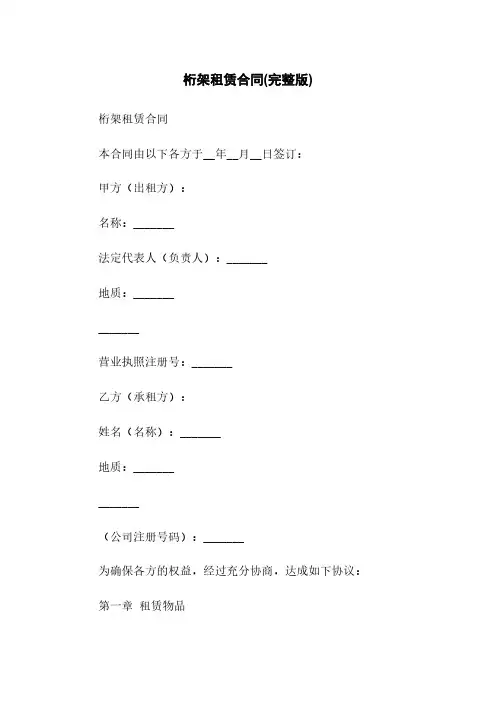 桁架租赁合同(完整版)

桁架租赁合同

本合同由以下各方于__年__月__日签订：

甲方（出租方）：

名称：_______

法定代表人（负责人）：_______

地质：_______

_______

营业执照注册号：_______

乙方（承租方）：

姓名（名称）：_______

地质：_______

_______

（公司注册号码）：_______

为确保各方的权益，经过充分协商，达成如下协议：

第一章 租赁物品